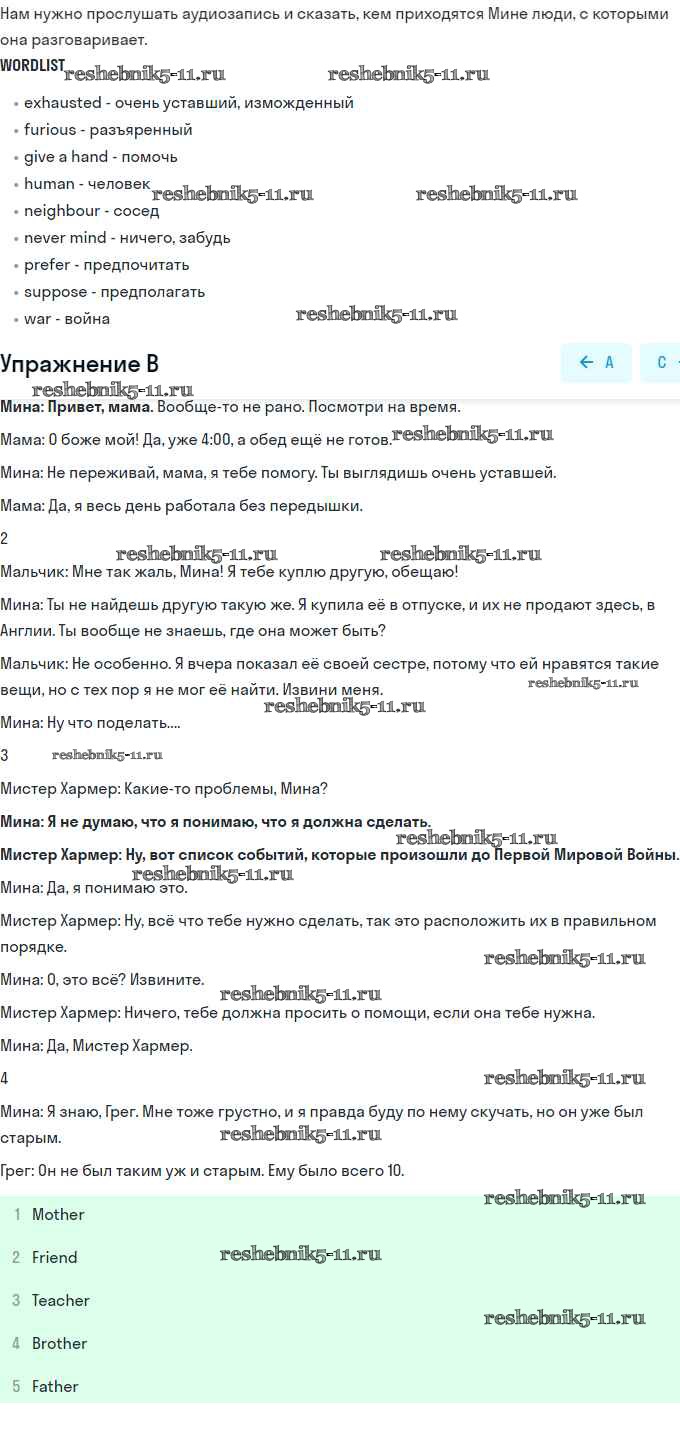 Нам нужно прослушать аудиозапись и сказать, кем приходятся Мине люди, с которыми она разговаривает.

WORDLIST reshebnik5-11.ru reshebnik5-11.ru

- exhausted - очень уставший, изможденный
- furious - разъяренный
- give a hand - помочь
- human - человек reshebnik5-11.ru reshebnik5-11.ru
- neighbour - сосед
- never mind - ничего, забудь
- prefer - предпочитать
- suppose - предполагать
- war - война reshebnik5-11.ru

Упражнение B

← A C

reshebnik5-11.ru

Мина: Привет, мама. Вообще-то не рано. Посмотри на время.

Мама: О боже мой! Да, уже 4:00, а обед ещё не готов. reshebnik5-11.ru

Мина: Не переживай, мама, я тебе помогу. Ты выглядишь очень уставшей.

Мама: Да, я весь день работала без передышки.

2

reshebnik5-11.ru reshebnik5-11.ru

Мальчик: Мне так жаль, Мина! Я тебе куплю другую, обещаю!

Мина: Ты не найдешь другую такую же. Я купила её в отпуске, и их не продают здесь, в Англии. Ты вообще не знаешь, где она может быть?

Мальчик: Не особенно. Я вчера показал её своей сестре, потому что ей нравятся такие вещи, но с тех пор я не мог её найти. Извини меня. reshebnik5-11.ru

reshebnik5-11.ru

Мина: Ну что поделать....

3 reshebnik5-11.ru

Мистер Хармер: Какие-то проблемы, Мина?

Мина: Я не думаю, что я понимаю, что я должна сделать.

reshebnik5-11.ru

Мистер Хармер: Ну, вот список событий, которые произошли до Первой Мировой Войны.

reshebnik5-11.ru

Мина: Да, я понимаю это.

Мистер Хармер: Ну, всё что тебе нужно сделать, так это расположить их в правильном порядке.

reshebnik5-11.ru

Мина: О, это всё? Извините.

reshebnik5-11.ru

Мистер Хармер: Ничего, тебе должна просить о помощи, если она тебе нужна.

Мина: Да, Мистер Хармер.

4 reshebnik5-11.ru

Мина: Я знаю, Грег. Мне тоже грустно, и я правда буду по нему скучать, но он уже был старым.

reshebnik5-11.ru

Грег: Он не был таким уж и старым. Ему было всего 10.

reshebnik5-11.ru

1 Mother

2 Friend reshebnik5-11.ru

3 Teacher reshebnik5-11.ru

4 Brother

5 Father